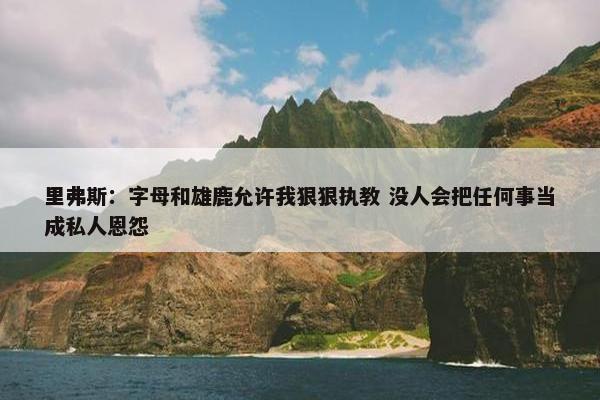 里弗斯：字母和雄鹿允许我狠狠执教 没人会把任何事当成私人恩怨